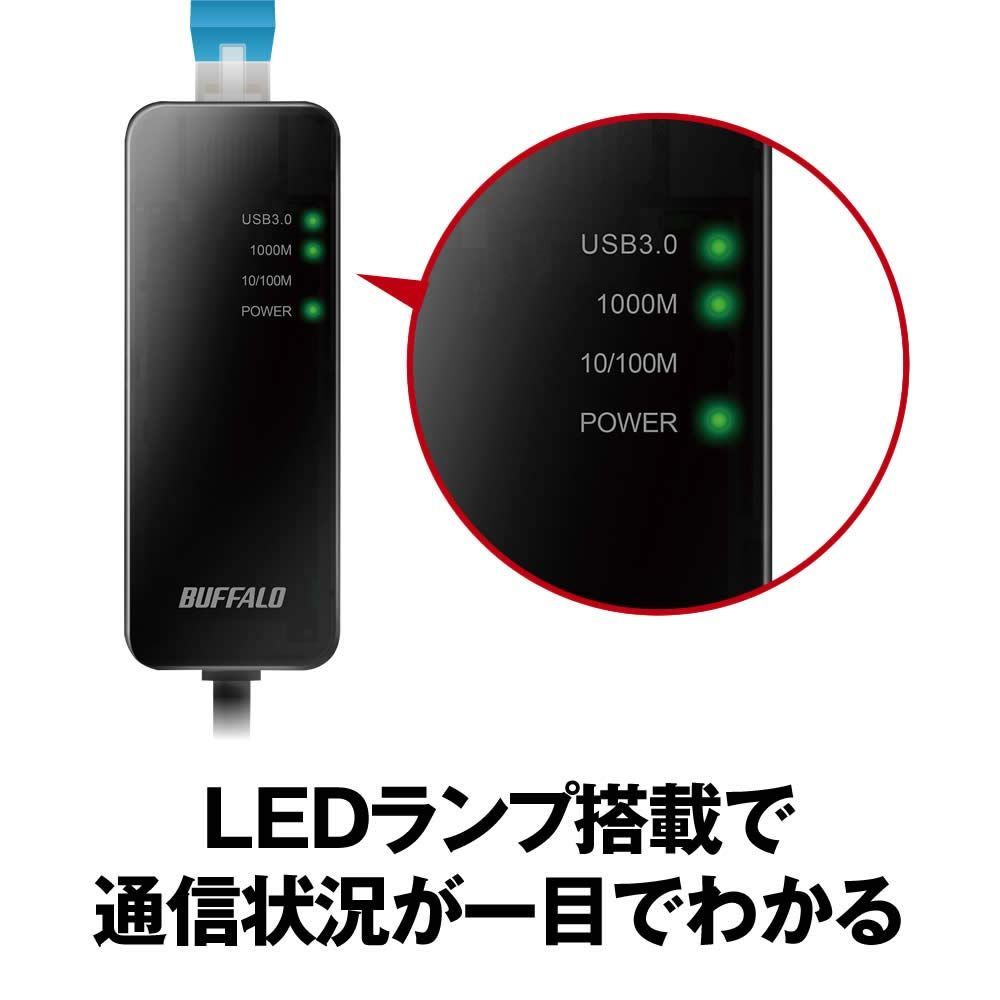 USB3.0
1000M
10/100M
POWER

BUFFALO

USB3.0
1000M
10/100M
POWER

LEDランプ搭載で
通信状況が一目でわかる